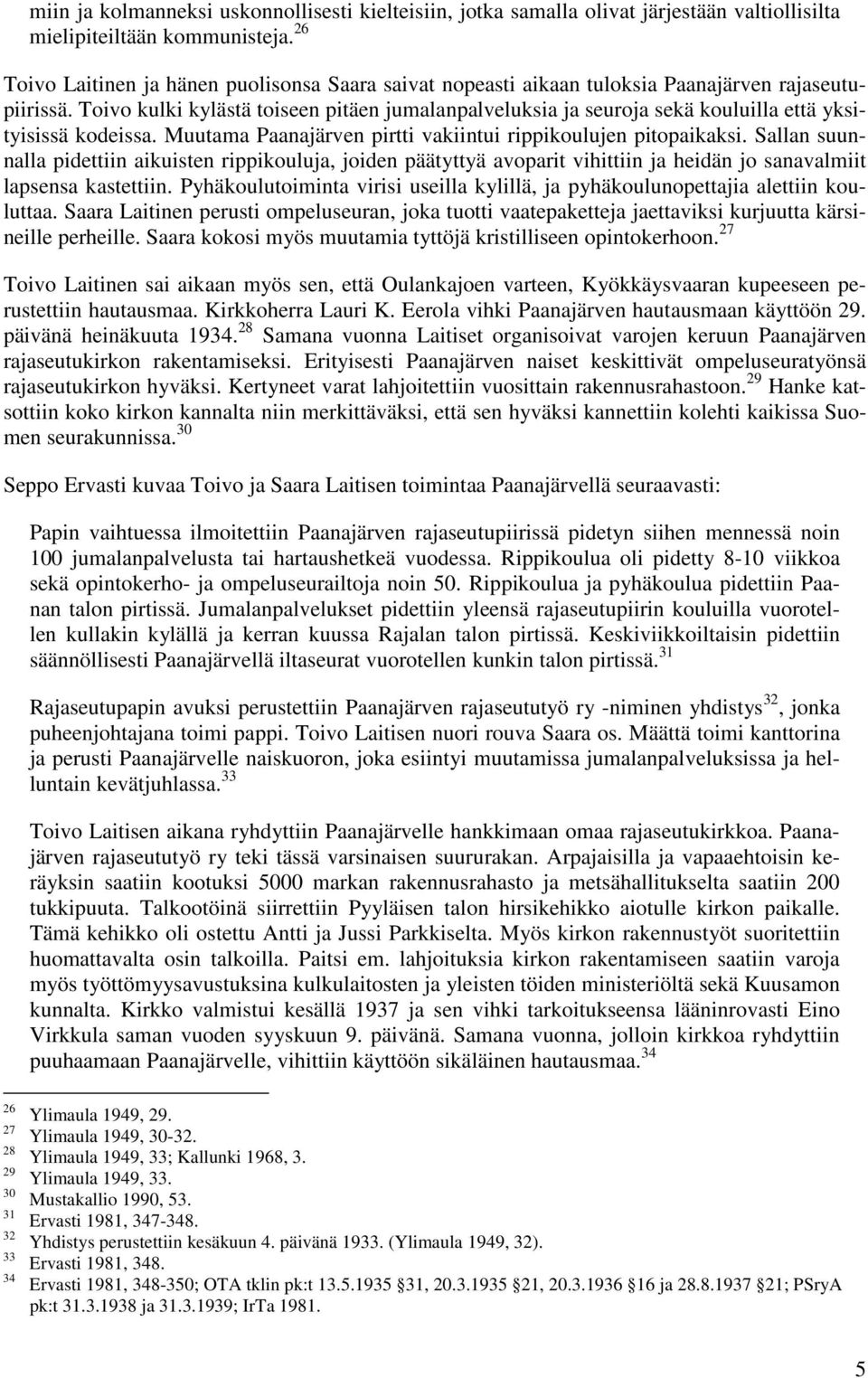 miin ja kolmanneksi uskonnollisesti kielteisiin, jotka samalla olivat järjestään valtiollisilta mielipiteiltään kommunisteja. $^{26}$

Toivo Laitinen ja hänen puolisonsa Saara saivat nopeasti aikaan tuloksia Paanajärven rajaseutupiirissä. Toivo kulki kylästä toiseen pitäen jumalanpalveluksia ja seuroja sekä kouluilla että yksityisissä kodeissa. Muutama Paanajärven pirtti vakiintui rippikoulujen pitopaikaksi. Sallan suunnalla pidettiin aikuisten rippikouluja, joiden päätyttyä avoparit vihittiin ja heidän jo sanavalmiit lapsensa kastettiin. Pyhäkoulutoiminta virisi useilla kylillä, ja pyhäkoulunopettajia alettiin kouluttaa. Saara Laitinen perusti ompeluseuran, joka tuotti vaatepaketteja jaettaviksi kurjuutta kärsineille perheille. Saara kokosi myös muutamia tyttöjä kristilliseen opintokerhoon. $^{27}$

Toivo Laitinen sai aikaan myös sen, että Oulankajoen varteen, Kyökkäysvaaran kupeeseen perustettiin hautausmaa. Kirkkoherra Lauri K. Eerola vihki Paanajärven hautausmaan käyttöön 29. päivänä heinäkuuta 1934. $^{28}$ Samana vuonna Laitiset organisoivat varojen keruun Paanajärven rajaseutukirkon rakentamiseksi. Erityisesti Paanajärven naiset keskittivät ompeluseuratyönsä rajaseutukirkon hyväksi. Kertyneet varat lahjoitettiin vuosittain rakennusrahastoon. $^{29}$ Hanke katsottiin koko kirkon kannalta niin merkittäväksi, että sen hyväksi kannettiin kolehti kaikissa Suomen seurakunnissa. $^{30}$

Seppo Ervasti kuvaa Toivo ja Saara Laitisen toimintaa Paanajärvellä seuraavasti:

Papin vaihtuessa ilmoitettiin Paanajärven rajaseutupiirissä pidetyn siihen mennessä noin 100 jumalanpalvelusta tai hartaushetkeä vuodessa. Rippikoulua oli pidetty 8-10 viikkoa sekä opintokerho- ja ompeluseurailtoja noin 50. Rippikoulua ja pyhäkoulua pidettiin Paanan talon pirtissä. Jumalanpalvelukset pidettiin yleensä rajaseutupiirin kouluilla vuorotellen kullakin kylällä ja kerran kuussa Rajalan talon pirtissä. Keskiviikkoiltaisin pidettiin säännöllisesti Paanajärvellä iltaseurat vuorotellen kunkin talon pirtissä. $^{31}$

Rajaseutupapin avuksi perustettiin Paanajärven rajaseututyö ry -niminen yhdistys $^{32}$, jonka puheenjohtajana toimi pappi. Toivo Laitisen nuori rouva Saara os. Määttä toimi kanttorina ja perusti Paanajärvelle naiskuoron, joka esiintyi muutamissa jumalanpalveluksissa ja helluntain kevätjuhlassa. $^{33}$

Toivo Laitisen aikana ryhdyttiin Paanajärvelle hankkimaan omaa rajaseutukirkkoa. Paanajärven rajaseututyö ry teki tässä varsinaisen suururakan. Arpajaisilla ja vapaaehtoisin keräyksin saatiin kootuksi 5000 markan rakennusrahasto ja metsähallitukselta saatiin 200 tukkipuuta. Talkootöinä siirrettiin Pyyläisen talon hirsikehikko aiotulle kirkon paikalle. Tämä kehikko oli ostettu Antti ja Jussi Parkkiselta. Myös kirkon rakennustyöt suoritettiin huomattavalta osin talkoilla. Paitsi em. lahjoituksia kirkon rakentamiseen saatiin varoja myös työttömyysavustuksina kulkulaitosten ja yleisten töiden ministeriöltä sekä Kuusamon kunnalta. Kirkko valmistui kesällä 1937 ja sen vihki tarkoitukseensa lääninrovasti Eino Virkkula saman vuoden syyskuun 9. päivänä. Samana vuonna, jolloin kirkkoa ryhdyttiin puuhaamaan Paanajärvelle, vihittiin käyttöön sikäläinen hautausmaa. $^{34}$

$^{26}$ Ylimaula 1949, 29.
$^{27}$ Ylimaula 1949, 30-32.
$^{28}$ Ylimaula 1949, 33; Kallunki 1968, 3.
$^{29}$ Ylimaula 1949, 33.
$^{30}$ Mustakallio 1990, 53.
$^{31}$ Ervasti 1981, 347-348.
$^{32}$ Yhdistys perustettiin kesäkuun 4. päivänä 1933. (Ylimaula 1949, 32).
$^{33}$ Ervasti 1981, 348.
$^{34}$ Ervasti 1981, 348-350; OTA tklin pk:t 13.5.1935 §31, 20.3.1935 §21, 20.3.1936 §16 ja 28.8.1937 §21; PSryA pk:t 31.3.1938 ja 31.3.1939; IrTa 1981.

5